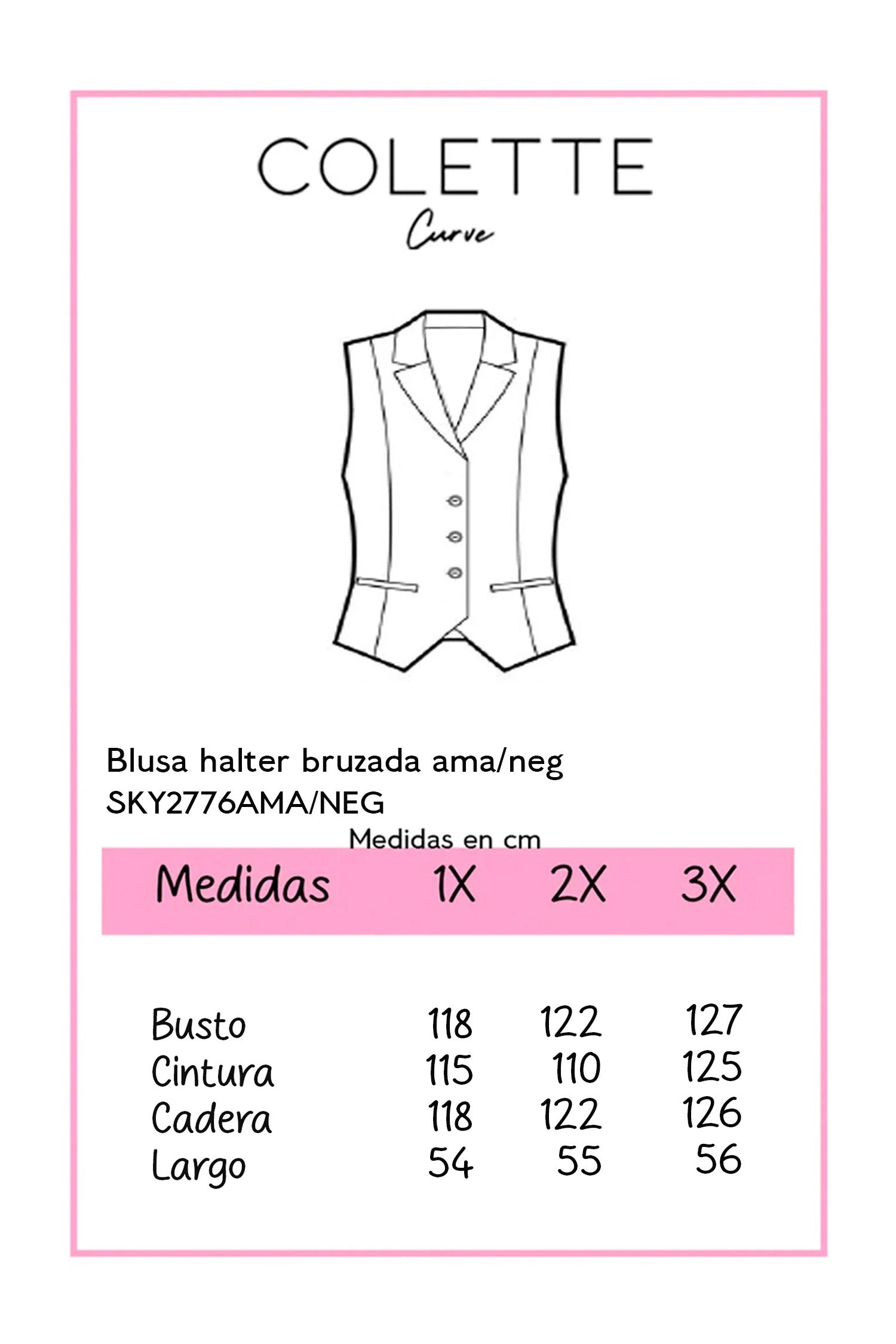 COLETTE
Curve

Blusa halter bruzada ama/neg
SKY2776AMA/NEG

Medidas en cm

| Medidas | 1X | 2X | 3X |
|---|---|---|---|
| Busto | 118 | 122 | 127 |
| Cintura | 115 | 110 | 125 |
| Cadera | 118 | 122 | 126 |
| Largo | 54 | 55 | 56 |